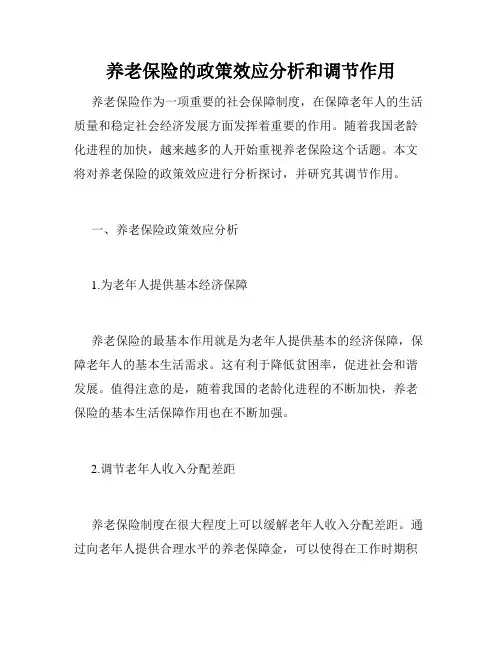 养老保险的政策效应分析和调节作用

养老保险作为一项重要的社会保障制度，在保障老年人的生活质量和稳定社会经济发展方面发挥着重要的作用。随着我国老龄化进程的加快，越来越多的人开始重视养老保险这个话题。本文将对养老保险的政策效应进行分析探讨，并研究其调节作用。

一、养老保险政策效应分析

1.为老年人提供基本经济保障

养老保险的最基本作用就是为老年人提供基本的经济保障，保障老年人的基本生活需求。这有利于降低贫困率，促进社会和谐发展。值得注意的是，随着我国的老龄化进程的不断加快，养老保险的基本生活保障作用也在不断加强。

2.调节老年人收入分配差距

养老保险制度在很大程度上可以缓解老年人收入分配差距。通过向老年人提供合理水平的养老保障金，可以使得在工作时期积